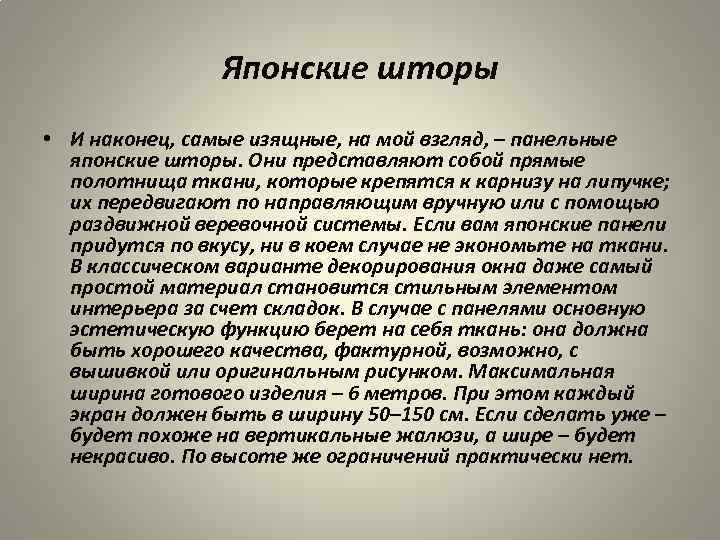 Японские шторы

• И наконец, самые изящные, на мой взгляд, – панельные японские шторы. Они представляют собой прямые полотнища ткани, которые крепятся к карнизу на липучке; их передвигают по направляющим вручную или с помощью раздвижной веревочной системы. Если вам японские панели придутся по вкусу, ни в коем случае не экономьте на ткани. В классическом варианте декорирования окна даже самый простой материал становится стильным элементом интерьера за счет складок. В случае с панелями основную эстетическую функцию берет на себя ткань: она должна быть хорошего качества, фактурной, возможно, с вышивкой или оригинальным рисунком. Максимальная ширина готового изделия – 6 метров. При этом каждый экран должен быть в ширину 50–150 см. Если сделать уже – будет похоже на вертикальные жалюзи, а шире – будет некрасиво. По высоте же ограничений практически нет.